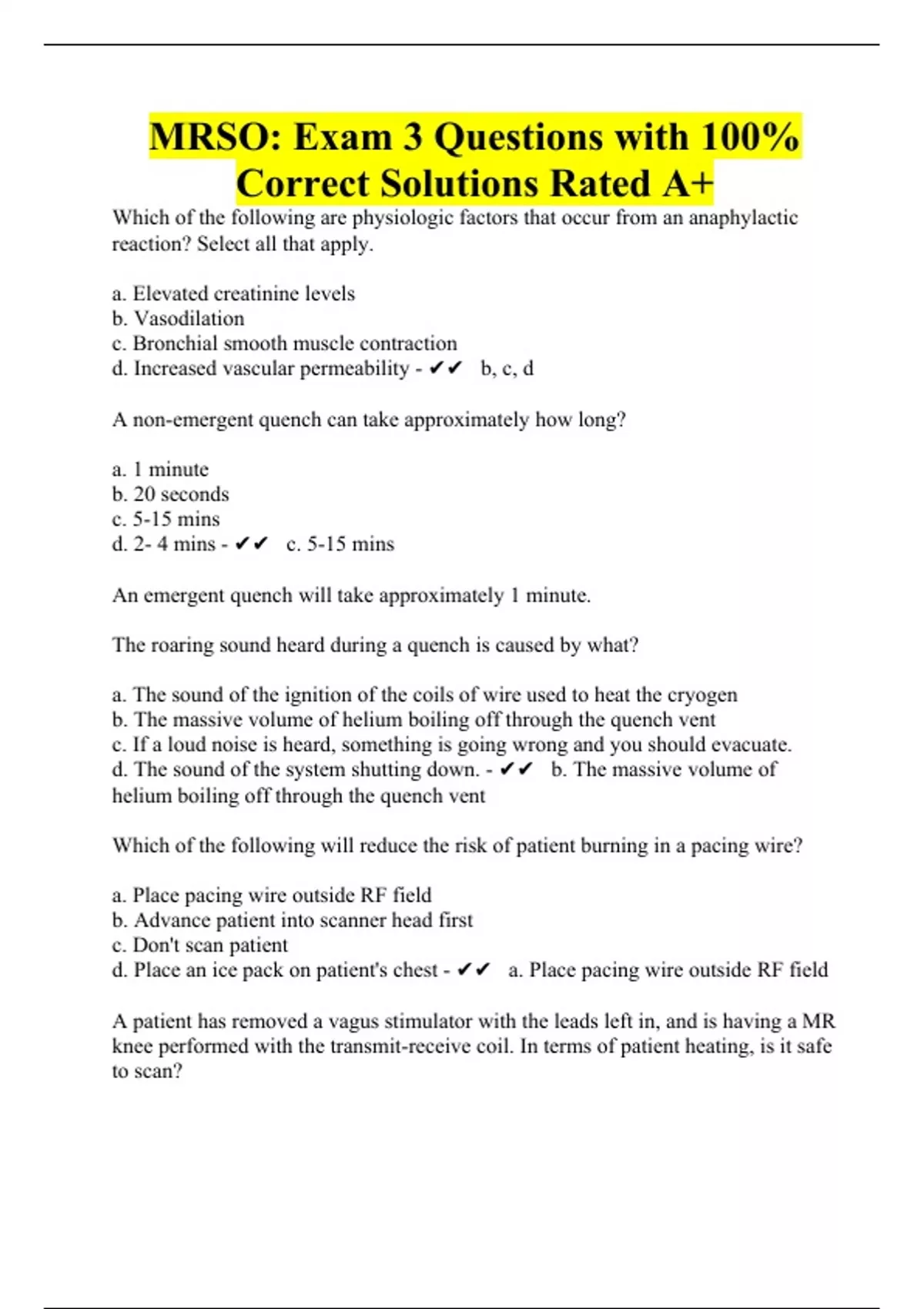 MRSO: Exam 3 Questions with 100% Correct Solutions Rated A+

Which of the following are physiologic factors that occur from an anaphylactic reaction? Select all that apply.

a. Elevated creatinine levels
b. Vasodilation
c. Bronchial smooth muscle contraction
d. Increased vascular permeability - ✔✔ b, c, d

A non-emergent quench can take approximately how long?

a. 1 minute
b. 20 seconds
c. 5-15 mins
d. 2- 4 mins - ✔✔ c. 5-15 mins

An emergent quench will take approximately 1 minute.

The roaring sound heard during a quench is caused by what?

a. The sound of the ignition of the coils of wire used to heat the cryogen
b. The massive volume of helium boiling off through the quench vent
c. If a loud noise is heard, something is going wrong and you should evacuate.
d. The sound of the system shutting down. - ✔✔ b. The massive volume of helium boiling off through the quench vent

Which of the following will reduce the risk of patient burning in a pacing wire?

a. Place pacing wire outside RF field
b. Advance patient into scanner head first
c. Don't scan patient
d. Place an ice pack on patient's chest - ✔✔ a. Place pacing wire outside RF field

A patient has removed a vagus stimulator with the leads left in, and is having a MR knee performed with the transmit-receive coil. In terms of patient heating, is it safe to scan?